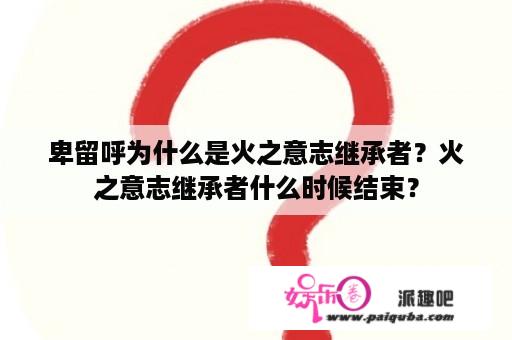 卑留呼为什么是火之意志继承者？火之意志继承者什么时候结束？

娱乐圈 派趣吧
www.paiquba.com